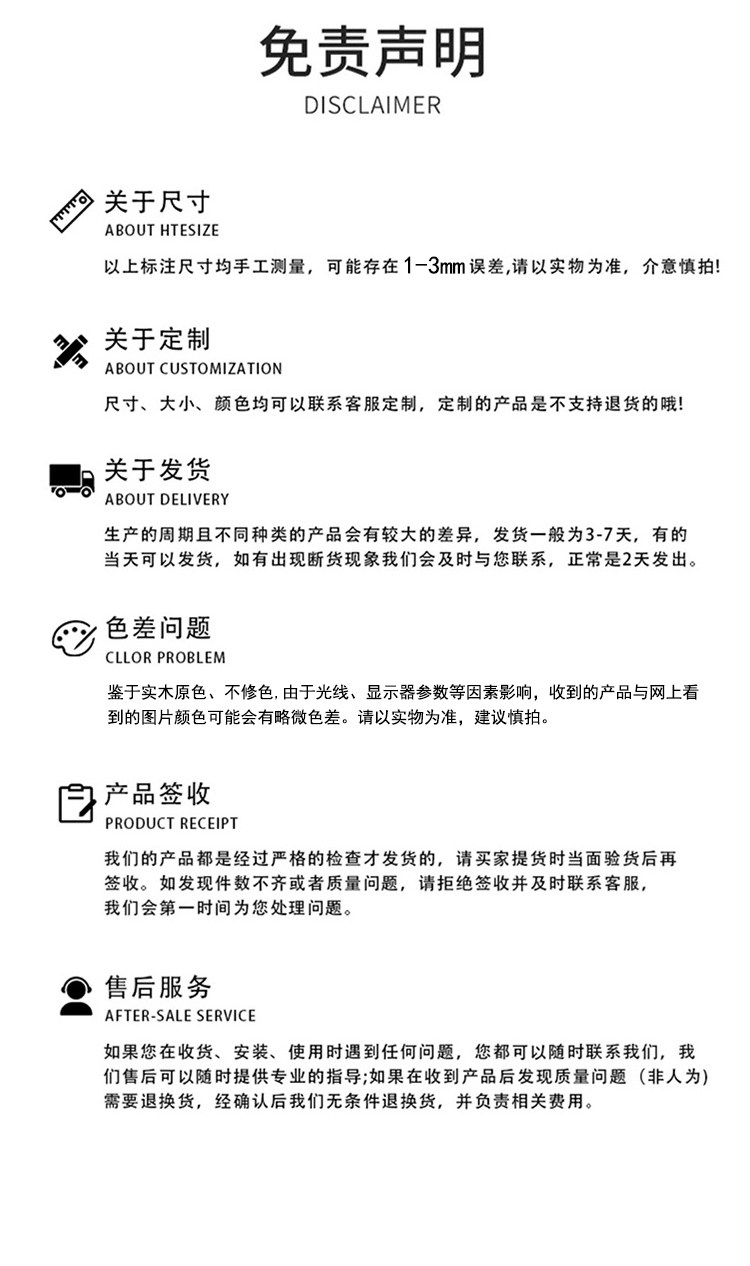 免责声明
DISCLAIMER

关于尺寸
ABOUT HTESIZE

以上标注尺寸均手工测量，可能存在1-3mm误差,请以实物为准，介意慎拍!

关于定制
ABOUT CUSTOMIZATION

尺寸、大小、颜色均可以联系客服定制，定制的产品是不支持退货的哦!

关于发货
ABOUT DELIVERY

生产的周期且不同种类的产品会有较大的差异，发货一般为3-7天，有的当天可以发货，如有出现断货现象我们会及时与您联系，正常是2天发出。

色差问题
CLLOR PROBLEM

鉴于实木原色、不修色,由于光线、显示器参数等因素影响，收到的产品与网上看到的图片颜色可能会有略微色差。请以实物为准，建议慎拍。

产品签收
PRODUCT RECEIPT

我们的产品都是经过严格的检查才发货的，请买家提货时当面验货后再签收。如发现件数不齐或者质量问题，请拒绝签收并及时联系客服，我们会第一时间为您处理问题。

售后服务
AFTER-SALE SERVICE

如果您在收货、安装、使用时遇到任何问题，您都可以随时联系我们，我们售后可以随时提供专业的指导;如果在收到产品后发现质量问题（非人为）需要退换货，经确认后我们无条件退换货，并负责相关费用。